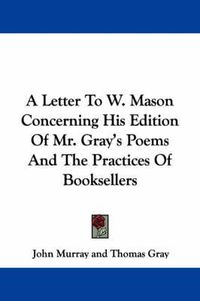 A Letter To W. Mason Concerning His Edition Of Mr. Gray's Poems And The Practices Of Booksellers

John Murray and Thomas Gray